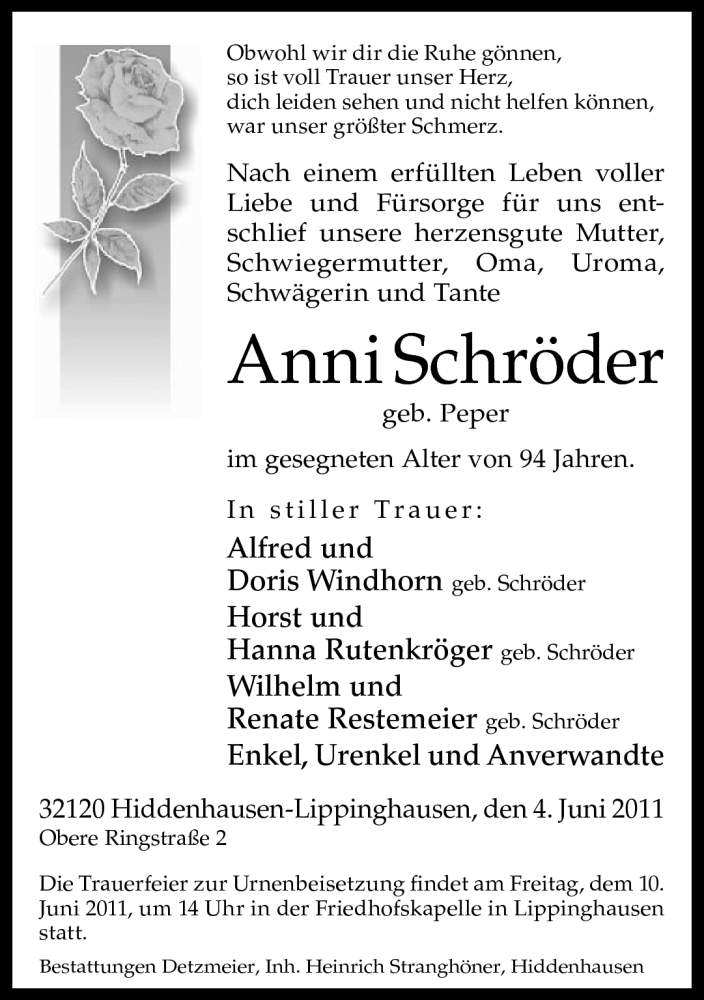 Obwohl wir dir die Ruhe gönnen,
so ist voll Trauer unser Herz,
dich leiden sehen und nicht helfen können,
war unser größter Schmerz.

Nach einem erfüllten Leben voller Liebe und Fürsorge für uns entschlief unsere herzensgute Mutter, Schwiegermutter, Oma, Uroma, Schwägerin und Tante

Anni Schröder

geb. Peper

im gesegneten Alter von 94 Jahren.

In stiller Trauer:

Alfred und
Doris Windhorn geb. Schröder
Horst und
Hanna Rutenkröger geb. Schröder
Wilhelm und
Renate Restemeier geb. Schröder
Enkel, Urenkel und Anverwandte

32120 Hiddenhausen-Lippinghausen, den 4. Juni 2011
Obere Ringstraße 2

Die Trauerfeier zur Urnenbeisetzung findet am Freitag, dem 10. Juni 2011, um 14 Uhr in der Friedhofskapelle in Lippinghausen statt.

Bestattungen Detzmeier, Inh. Heinrich Stranghöner, Hiddenhausen